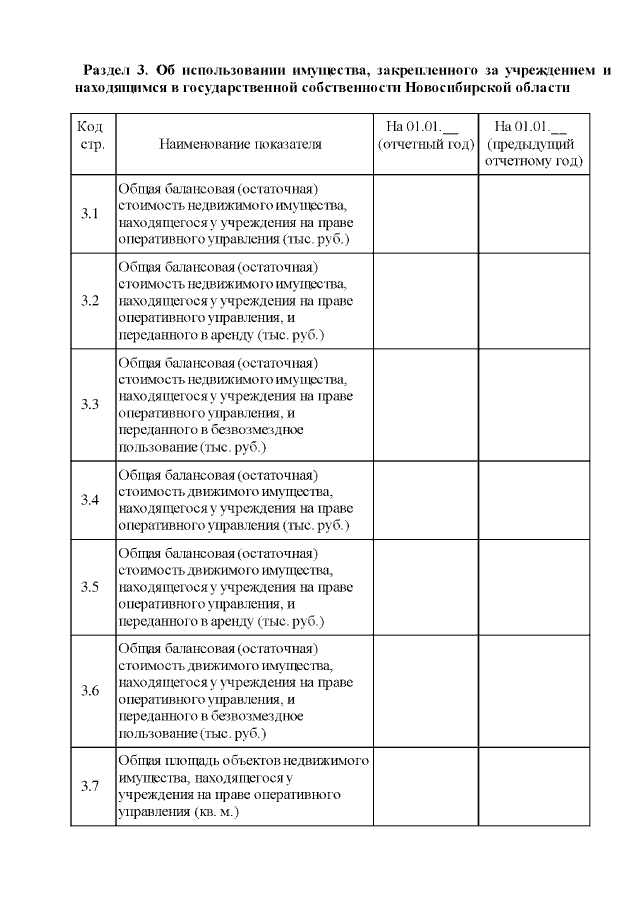 Раздел 3. Об использовании имущества, закрепленного за учреждением и находящимся в государственной собственности Новосибирской области

| Код стр. | Наименование показателя | На 01.01.__ (отчетный год) | На 01.01.__ (предыдущий отчетному год) |
|---|---|---|---|
| 3.1 | Общая балансовая (остаточная) стоимость недвижимого имущества, находящегося у учреждения на праве оперативного управления (тыс. руб.) | | |
| 3.2 | Общая балансовая (остаточная) стоимость недвижимого имущества, находящегося у учреждения на праве оперативного управления, и переданного в аренду (тыс. руб.) | | |
| 3.3 | Общая балансовая (остаточная) стоимость недвижимого имущества, находящегося у учреждения на праве оперативного управления, и переданного в безвозмездное пользование (тыс. руб.) | | |
| 3.4 | Общая балансовая (остаточная) стоимость движимого имущества, находящегося у учреждения на праве оперативного управления (тыс. руб.) | | |
| 3.5 | Общая балансовая (остаточная) стоимость движимого имущества, находящегося у учреждения на праве оперативного управления, и переданного в аренду (тыс. руб.) | | |
| 3.6 | Общая балансовая (остаточная) стоимость движимого имущества, находящегося у учреждения на праве оперативного управления, и переданного в безвозмездное пользование (тыс. руб.) | | |
| 3.7 | Общая площадь объектов недвижимого имущества, находящегося у учреждения на праве оперативного управления (кв. м.) | | |